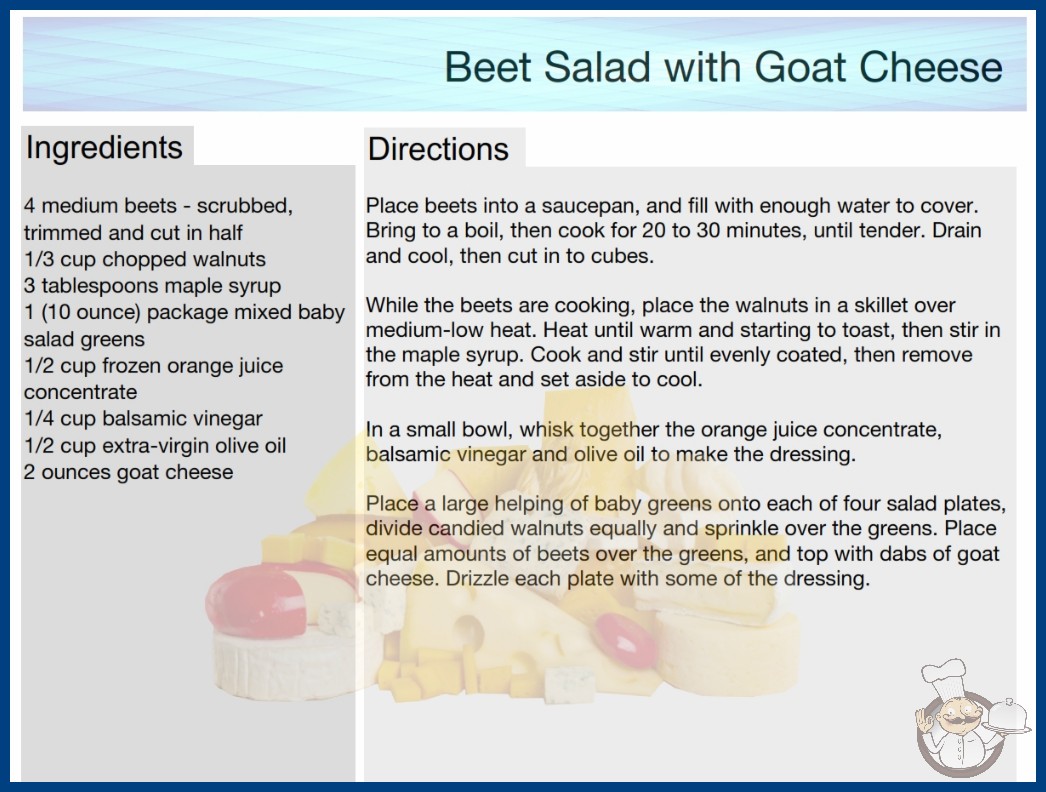 Beet Salad with Goat Cheese

Ingredients

4 medium beets - scrubbed, trimmed and cut in half
1/3 cup chopped walnuts
3 tablespoons maple syrup
1 (10 ounce) package mixed baby salad greens
1/2 cup frozen orange juice concentrate
1/4 cup balsamic vinegar
1/2 cup extra-virgin olive oil
2 ounces goat cheese

Directions

Place beets into a saucepan, and fill with enough water to cover. Bring to a boil, then cook for 20 to 30 minutes, until tender. Drain and cool, then cut in to cubes.

While the beets are cooking, place the walnuts in a skillet over medium-low heat. Heat until warm and starting to toast, then stir in the maple syrup. Cook and stir until evenly coated, then remove from the heat and set aside to cool.

In a small bowl, whisk together the orange juice concentrate, balsamic vinegar and olive oil to make the dressing.

Place a large helping of baby greens onto each of four salad plates, divide candied walnuts equally and sprinkle over the greens. Place equal amounts of beets over the greens, and top with dabs of goat cheese. Drizzle each plate with some of the dressing.